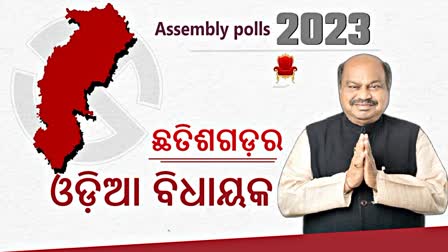 Assembly polls 2023

ଛତିଶଗଡ଼ର

ଓଡ଼ିଆ ବିଧାୟକ